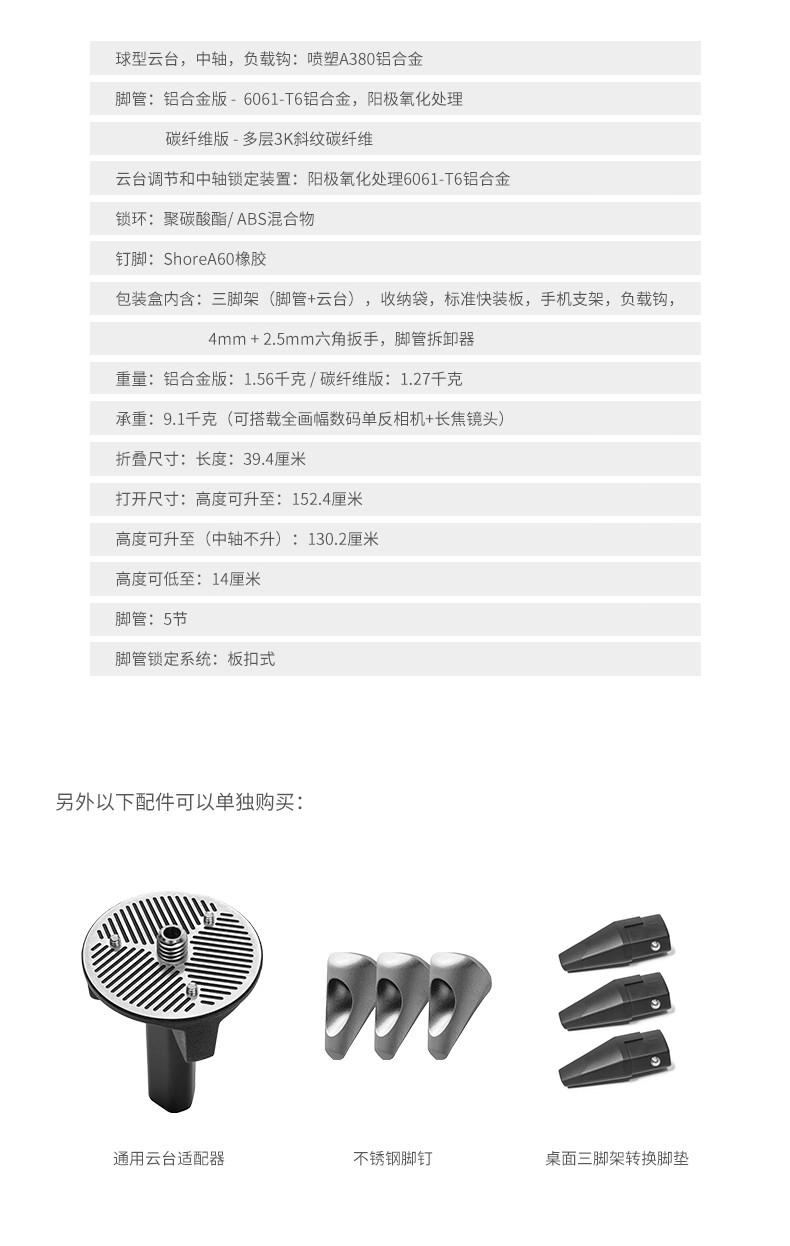 球型云台，中轴，负载钩：喷塑A380铝合金

脚管：铝合金版 - 6061-T6铝合金，阳极氧化处理

碳纤维版 - 多层3K斜纹碳纤维

云台调节和中轴锁定装置：阳极氧化处理6061-T6铝合金

锁环：聚碳酸酯/ ABS混合物

钉脚：ShoreA60橡胶

包装盒内含：三脚架（脚管+云台），收纳袋，标准快装板，手机支架，负载钩，

4mm + 2.5mm六角扳手，脚管拆卸器

重量：铝合金版：1.56千克 / 碳纤维版：1.27千克

承重：9.1千克（可搭载全画幅数码单反相机+长焦镜头）

折叠尺寸：长度：39.4厘米

打开尺寸：高度可升至：152.4厘米

高度可升至（中轴不升）：130.2厘米

高度可低至：14厘米

脚管：5节

脚管锁定系统：板扣式

另外以下配件可以单独购买：

通用云台适配器

不锈钢脚钉

桌面三脚架转换脚垫